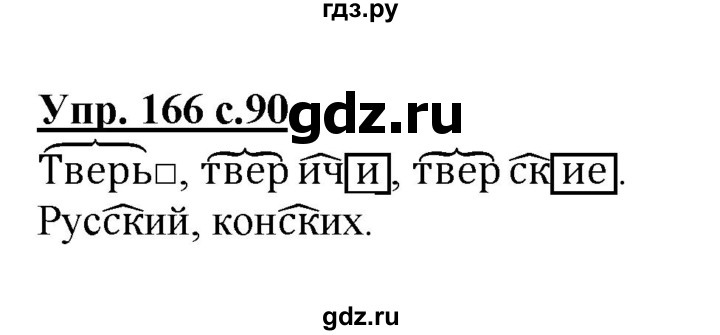 гдз.ру

Упр. 166 с.90 gdz.ru

Тверь□, тверичи, тверские.

Русский, конских.

gdz.ru